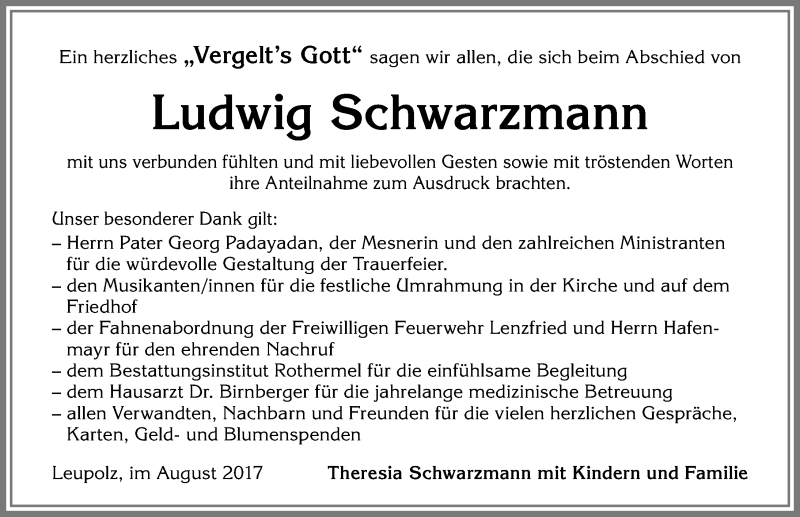 Ein herzliches „Vergelt's Gott" sagen wir allen, die sich beim Abschied von

Ludwig Schwarzmann

mit uns verbunden fühlten und mit liebevollen Gesten sowie mit tröstenden Worten ihre Anteilnahme zum Ausdruck brachten.

Unser besonderer Dank gilt:
– Herrn Pater Georg Padayadan, der Mesnerin und den zahlreichen Ministranten für die würdevolle Gestaltung der Trauerfeier.
– den Musikanten/innen für die festliche Umrahmung in der Kirche und auf dem Friedhof
– der Fahnenabordnung der Freiwilligen Feuerwehr Lenzfried und Herrn Hafenmayr für den ehrenden Nachruf
– dem Bestattungsinstitut Rothermel für die einfühlsame Begleitung
– dem Hausarzt Dr. Birnberger für die jahrelange medizinische Betreuung
– allen Verwandten, Nachbarn und Freunden für die vielen herzlichen Gespräche, Karten, Geld- und Blumenspenden

Leupolz, im August 2017

Theresia Schwarzmann mit Kindern und Familie